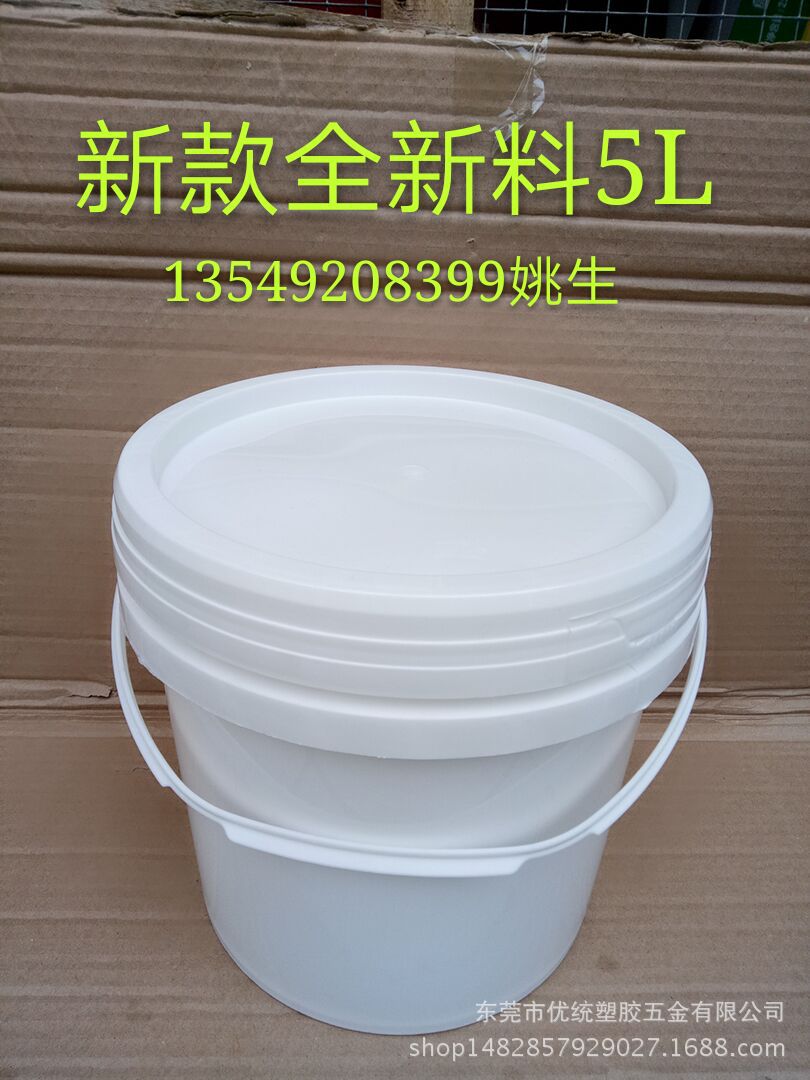 新款全新料5L
13549208399姚生

东莞市优统塑胶五金有限公司
shop1482857929027.1688.com